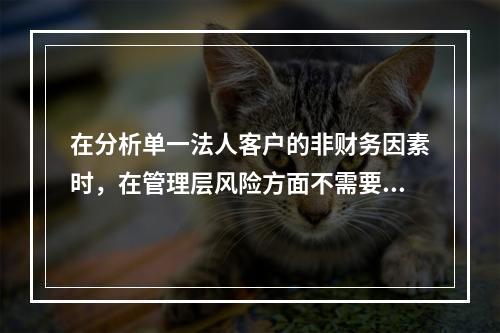 在分析单一法人客户的非财务因素时，在管理层风险方面不需要...